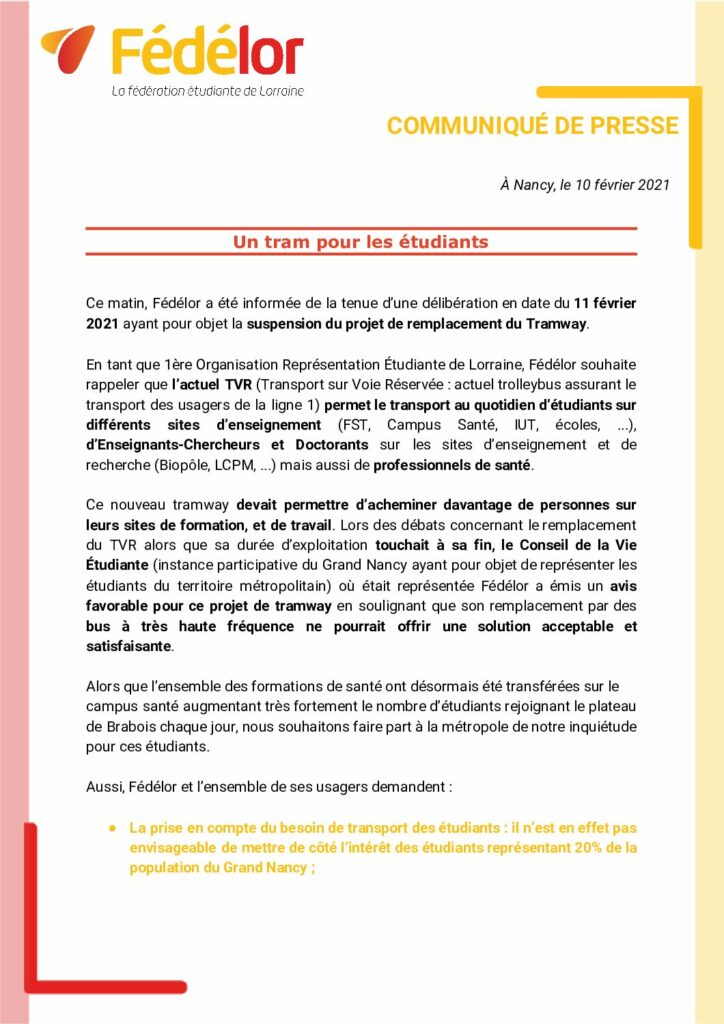 Fédélor
La fédération étudiante de Lorraine

COMMUNIQUÉ DE PRESSE

À Nancy, le 10 février 2021

Un tram pour les étudiants

Ce matin, Fédélor a été informée de la tenue d'une délibération en date du 11 février 2021 ayant pour objet la suspension du projet de remplacement du Tramway.

En tant que 1ère Organisation Représentation Étudiante de Lorraine, Fédélor souhaite rappeler que l'actuel TVR (Transport sur Voie Réservée : actuel trolleybus assurant le transport des usagers de la ligne 1) permet le transport au quotidien d'étudiants sur différents sites d'enseignement (FST, Campus Santé, IUT, écoles, ...), d'Enseignants-Chercheurs et Doctorants sur les sites d'enseignement et de recherche (Biopôle, LCPM, ...) mais aussi de professionnels de santé.

Ce nouveau tramway devait permettre d'acheminer davantage de personnes sur leurs sites de formation, et de travail. Lors des débats concernant le remplacement du TVR alors que sa durée d'exploitation touchait à sa fin, le Conseil de la Vie Étudiante (instance participative du Grand Nancy ayant pour objet de représenter les étudiants du territoire métropolitain) où était représentée Fédélor a émis un avis favorable pour ce projet de tramway en soulignant que son remplacement par des bus à très haute fréquence ne pourrait offrir une solution acceptable et satisfaisante.

Alors que l'ensemble des formations de santé ont désormais été transférées sur le campus santé augmentant très fortement le nombre d'étudiants rejoignant le plateau de Brabois chaque jour, nous souhaitons faire part à la métropole de notre inquiétude pour ces étudiants.

Aussi, Fédélor et l'ensemble de ses usagers demandent :

• La prise en compte du besoin de transport des étudiants : il n'est en effet pas envisageable de mettre de côté l'intérêt des étudiants représentant 20% de la population du Grand Nancy ;